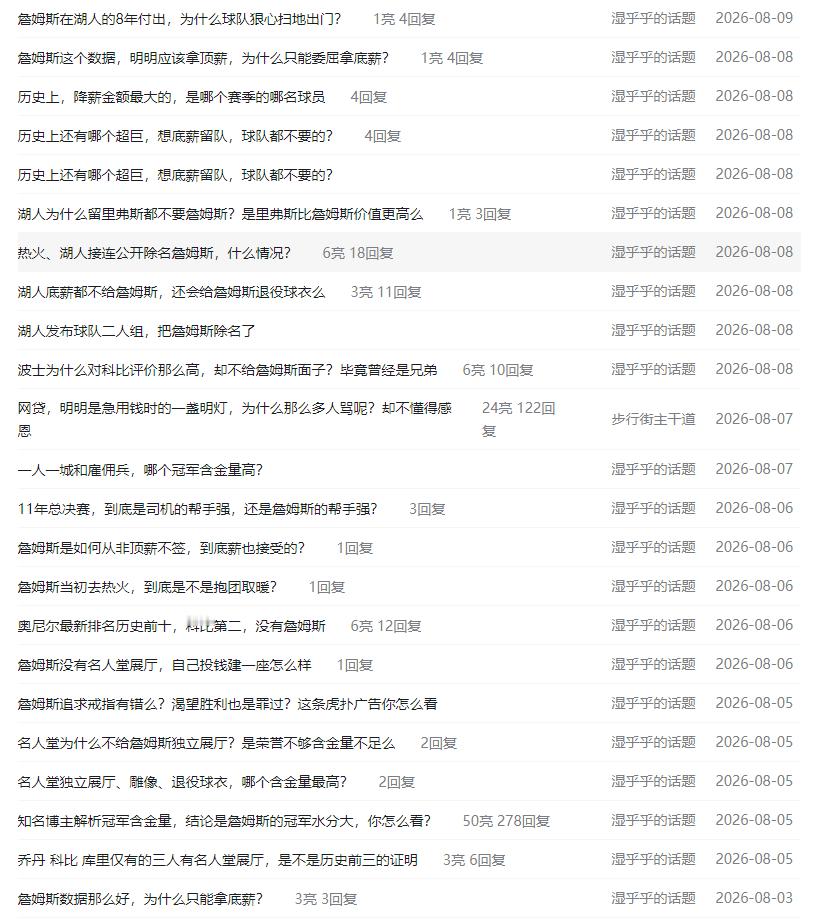 詹姆斯在湖人的8年付出，为什么球队狠心扫地出门？ 1亮 4回复 湿乎乎的话题 2026-08-09

詹姆斯这个数据，明明应该拿顶薪，为什么只能委屈拿底薪？ 1亮 4回复 湿乎乎的话题 2026-08-08

历史上，降薪金额最大的，是哪个赛季的哪名球员 4回复 湿乎乎的话题 2026-08-08

历史上还有哪个超巨，想底薪留队，球队都不要的？ 4回复 湿乎乎的话题 2026-08-08

历史上还有哪个超巨，想底薪留队，球队都不要的？ 湿乎乎的话题 2026-08-08

湖人为什么留里弗斯都不要詹姆斯？是里弗斯比詹姆斯价值更高么 1亮 3回复 湿乎乎的话题 2026-08-08

热火、湖人接连公开除名詹姆斯，什么情况？ 6亮 18回复 湿乎乎的话题 2026-08-08

湖人底薪都不给詹姆斯，还会给詹姆斯退役球衣么 3亮 11回复 湿乎乎的话题 2026-08-08

湖人发布球队二人组，把詹姆斯除名了 湿乎乎的话题 2026-08-08

波士为什么对科比评价那么高，却不给詹姆斯面子？毕竟曾经是兄弟 6亮 10回复 湿乎乎的话题 2026-08-08

网贷，明明是急用钱时的一盏明灯，为什么那么多人骂呢？却不懂得感恩 24亮 122回复 步行街主干道 2026-08-07

一人一城和雇佣兵，哪个冠军含金量高？ 湿乎乎的话题 2026-08-07

11年总决赛，到底是司机的帮手强，还是詹姆斯的帮手强？ 3回复 湿乎乎的话题 2026-08-06

詹姆斯是如何从非顶薪不签，到底薪也接受的？ 1回复 湿乎乎的话题 2026-08-06

詹姆斯当初去热火，到底是不是抱团取暖？ 1回复 湿乎乎的话题 2026-08-06

奥尼尔最新排名历史前十，科比第二，没有詹姆斯 6亮 12回复 湿乎乎的话题 2026-08-06

詹姆斯没有名人堂展厅，自己投钱建一座怎么样 1回复 湿乎乎的话题 2026-08-06

詹姆斯追求戒指有错么？渴望胜利也是罪过？这条虎扑广告你怎么看 湿乎乎的话题 2026-08-05

名人堂为什么不给詹姆斯独立展厅？是荣誉不够含金量不足么 2回复 湿乎乎的话题 2026-08-05

名人堂独立展厅、雕像、退役球衣，哪个含金量最高？ 2回复 湿乎乎的话题 2026-08-05

知名博主解析冠军含金量，结论是詹姆斯的冠军水分大，你怎么看？ 50亮 278回复 湿乎乎的话题 2026-08-05

乔丹 科比 库里仅有的三人有名人堂展厅，是不是历史前三的证明 3亮 6回复 湿乎乎的话题 2026-08-05

詹姆斯数据那么好，为什么只能拿底薪？ 3亮 3回复 湿乎乎的话题 2026-08-03